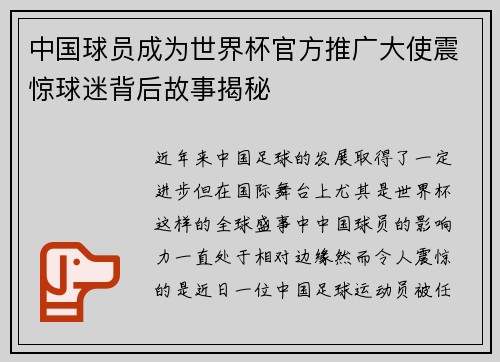 中国球员成为世界杯官方推广大使震惊球迷背后故事揭秘

近年来中国足球的发展取得了一定进步但在国际舞台上尤其是世界杯这样的全球盛事中中国球员的影响力一直处于相对边缘然而令人震惊的是近日一位中国足球运动员被任